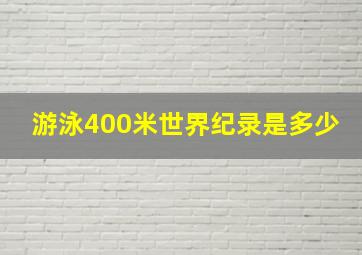 游泳400米世界纪录是多少